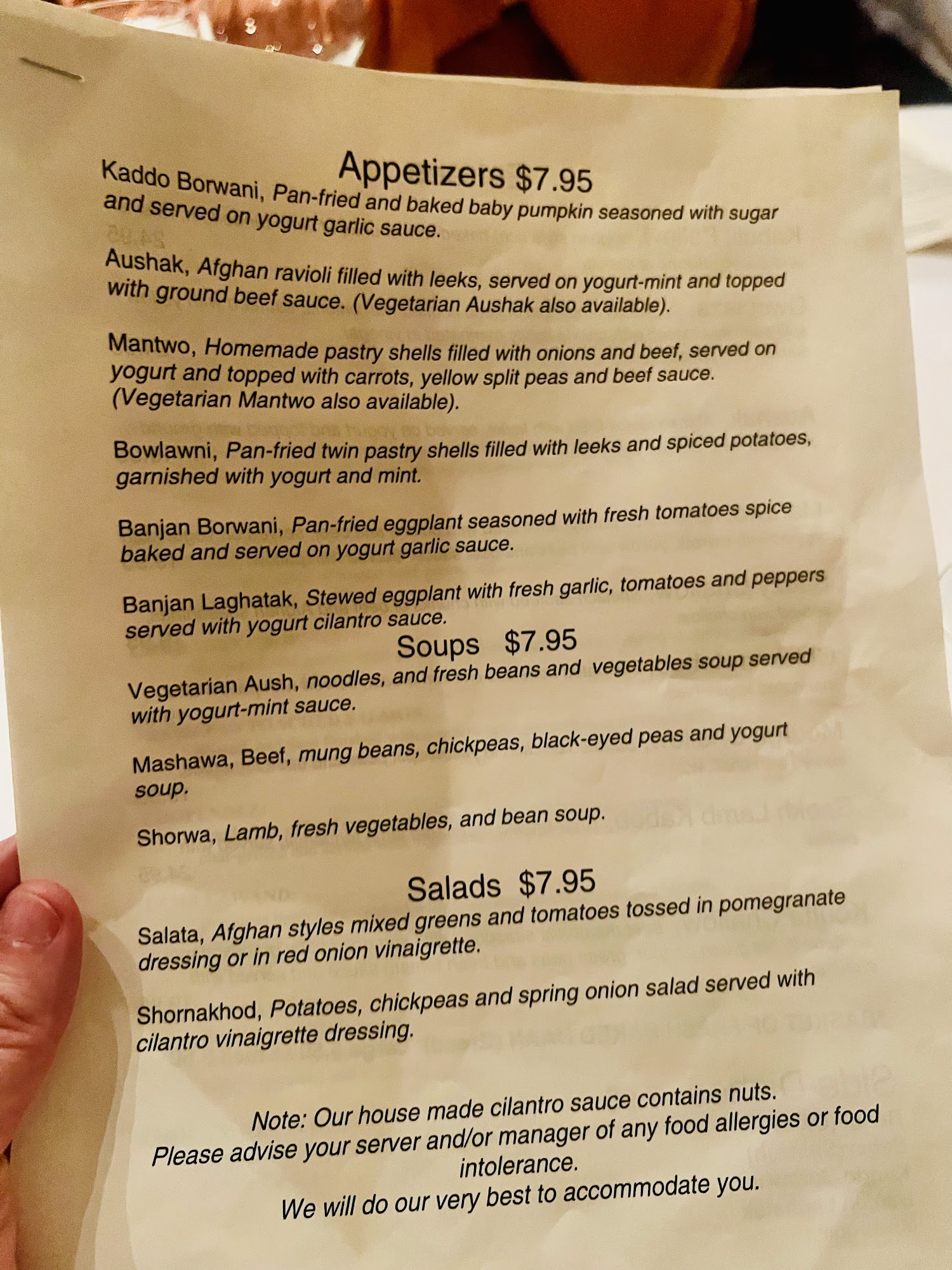 Appetizers $7.95

Kaddo Borwani, Pan-fried and baked baby pumpkin seasoned with sugar and served on yogurt garlic sauce.

Aushak, Afghan ravioli filled with leeks, served on yogurt-mint and topped with ground beef sauce. (Vegetarian Aushak also available).

Mantwo, Homemade pastry shells filled with onions and beef, served on yogurt and topped with carrots, yellow split peas and beef sauce. (Vegetarian Mantwo also available).

Bowlawni, Pan-fried twin pastry shells filled with leeks and spiced potatoes, garnished with yogurt and mint.

Banjan Borwani, Pan-fried eggplant seasoned with fresh tomatoes spice baked and served on yogurt garlic sauce.

Banjan Laghatak, Stewed eggplant with fresh garlic, tomatoes and peppers served with yogurt cilantro sauce.

Soups $7.95

Vegetarian Aush, noodles, and fresh beans and vegetables soup served with yogurt-mint sauce.

Mashawa, Beef, mung beans, chickpeas, black-eyed peas and yogurt soup.

Shorwa, Lamb, fresh vegetables, and bean soup.

Salads $7.95

Salata, Afghan styles mixed greens and tomatoes tossed in pomegranate dressing or in red onion vinaigrette.

Shornakhod, Potatoes, chickpeas and spring onion salad served with cilantro vinaigrette dressing.

Note: Our house made cilantro sauce contains nuts.
Please advise your server and/or manager of any food allergies or food intolerance.
We will do our very best to accommodate you.